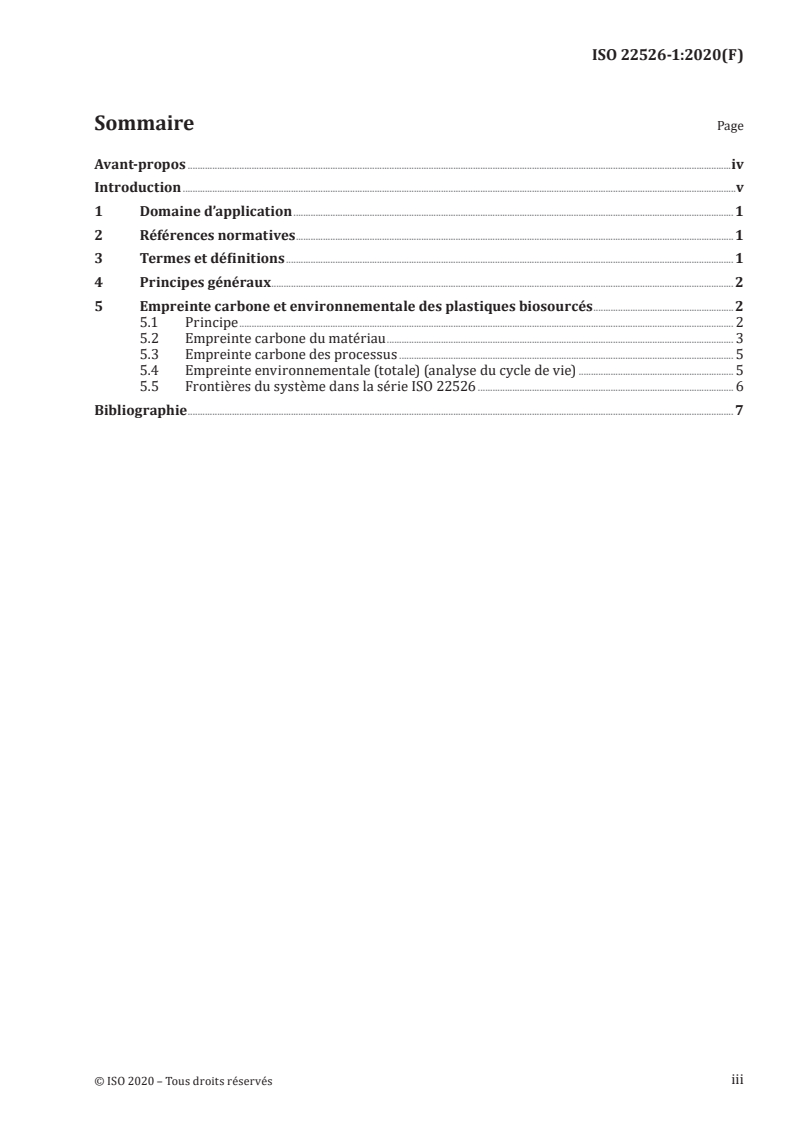 ISO 22526-1:2020(F)

Sommaire

Page

Avant-propos iv

Introduction v

1 Domaine d'application 1

2 Références normatives 1

3 Termes et définitions 1

4 Principes généraux 2

5 Empreinte carbone et environnementale des plastiques biosourcés 2
5.1 Principe 2
5.2 Empreinte carbone du matériau 3
5.3 Empreinte carbone des processus 5
5.4 Empreinte environnementale (totale) (analyse du cycle de vie) 5
5.5 Frontières du système dans la série ISO 22526 6

Bibliographie 7

© ISO 2020 – Tous droits réservés

iii